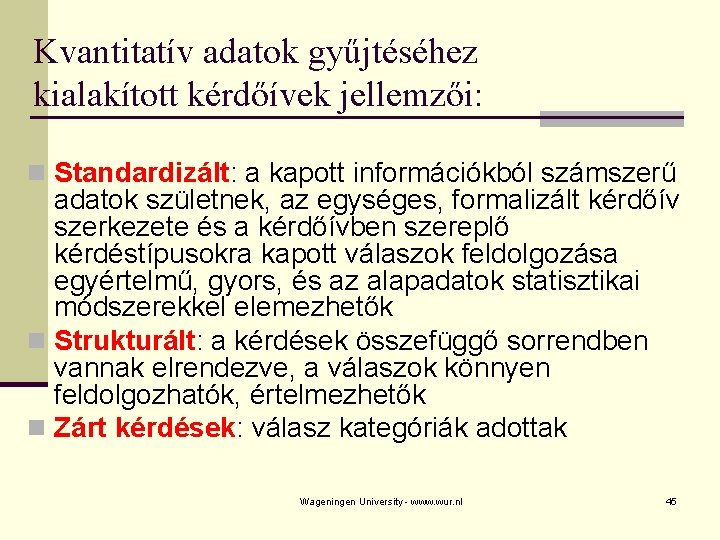 Kvantitatív adatok gyűjtéséhez kialakított kérdőívek jellemzői:

Standardizált: a kapott információkból számszerű adatok születnek, az egységes, formalizált kérdőív szerkezete és a kérdőívben szereplő kérdéstípusokra kapott válaszok feldolgozása egyértelmű, gyors, és az alapadatok statisztikai módszerekkel elemezhetők

Strukturált: a kérdések összefüggő sorrendben vannak elrendezve, a válaszok könnyen feldolgozhatók, értelmezhetők

Zárt kérdések: válasz kategóriák adottak

Wageningen University - www.wur.nl

45